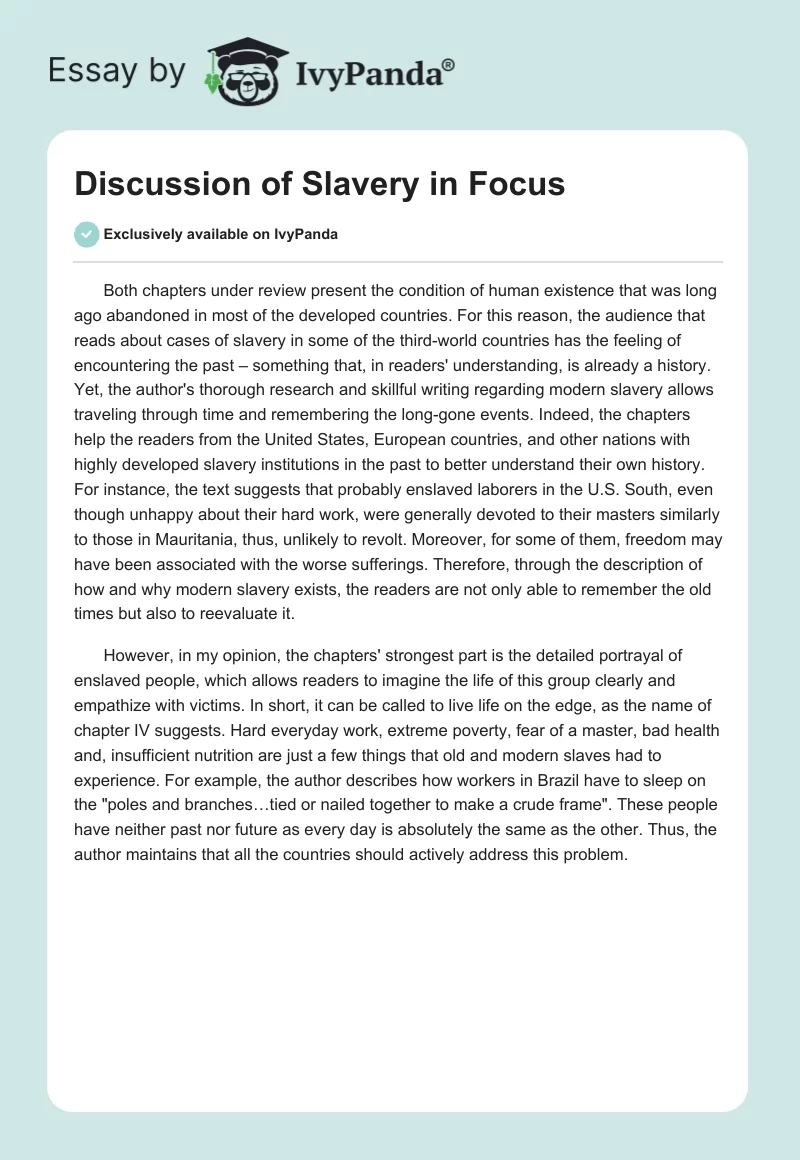 Essay by IvyPanda®

Discussion of Slavery in Focus

Exclusively available on IvyPanda

Both chapters under review present the condition of human existence that was long ago abandoned in most of the developed countries. For this reason, the audience that reads about cases of slavery in some of the third-world countries has the feeling of encountering the past – something that, in readers' understanding, is already a history. Yet, the author's thorough research and skillful writing regarding modern slavery allows traveling through time and remembering the long-gone events. Indeed, the chapters help the readers from the United States, European countries, and other nations with highly developed slavery institutions in the past to better understand their own history. For instance, the text suggests that probably enslaved laborers in the U.S. South, even though unhappy about their hard work, were generally devoted to their masters similarly to those in Mauritania, thus, unlikely to revolt. Moreover, for some of them, freedom may have been associated with the worse sufferings. Therefore, through the description of how and why modern slavery exists, the readers are not only able to remember the old times but also to reevaluate it.

However, in my opinion, the chapters' strongest part is the detailed portrayal of enslaved people, which allows readers to imagine the life of this group clearly and empathize with victims. In short, it can be called to live life on the edge, as the name of chapter IV suggests. Hard everyday work, extreme poverty, fear of a master, bad health and, insufficient nutrition are just a few things that old and modern slaves had to experience. For example, the author describes how workers in Brazil have to sleep on the "poles and branches…tied or nailed together to make a crude frame". These people have neither past nor future as every day is absolutely the same as the other. Thus, the author maintains that all the countries should actively address this problem.